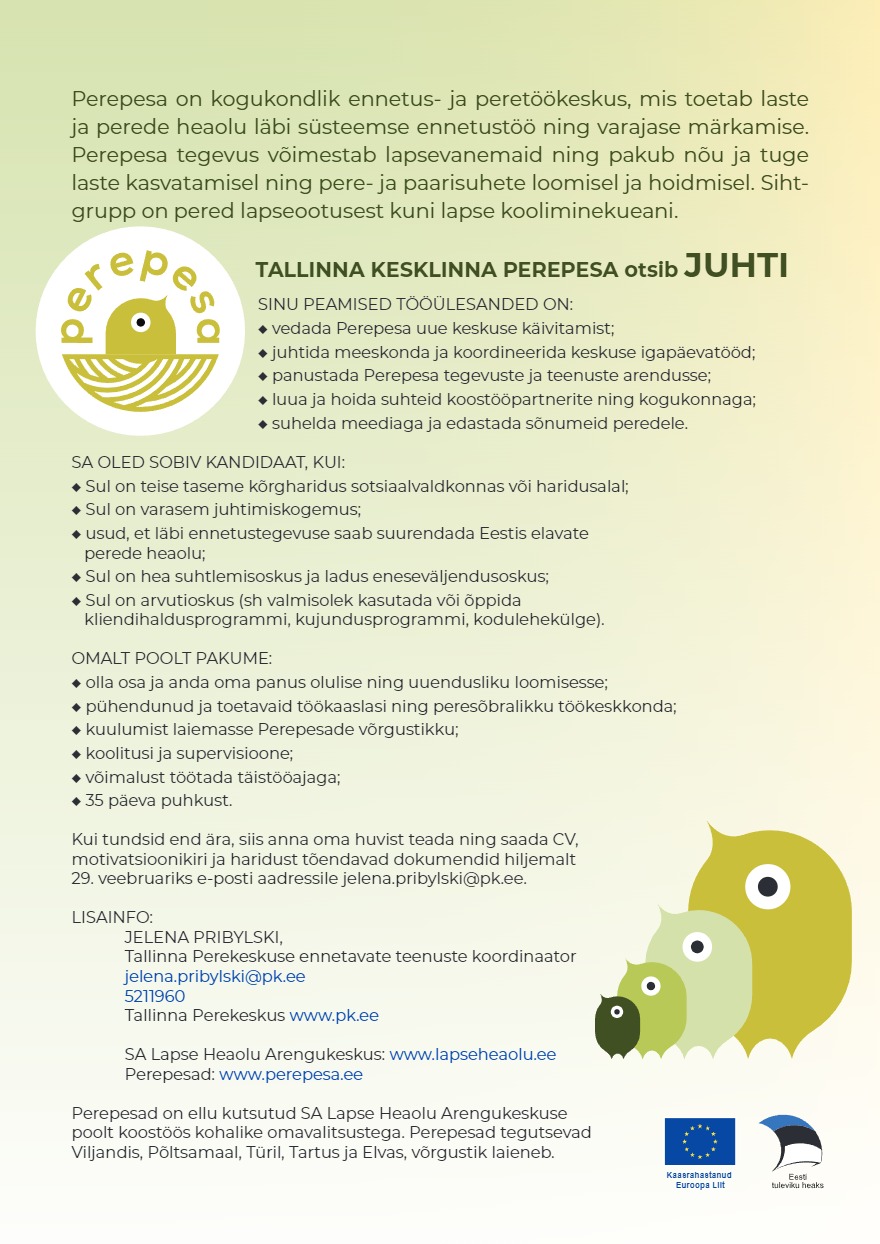 Perepesa on kogukondlik ennetus- ja peretöökeskus, mis toetab laste ja perede heaolu läbi süsteemse ennetustöö ning varajase märkamise. Perepesa tegevus võimestab lapsevanemaid ning pakub nõu ja tuge laste kasvatamisel ning pere- ja paarisuhete loomisel ja hoidmisel. Sihtgrupp on pered lapseootusest kuni lapse kooliminekueani.

perepesa

TALLINNA KESKLINNA PEREPESA otsib JUHTI

SINU PEAMISED TÖÖÜLESANDED ON:
◆ vedada Perepesa uue keskuse käivitamist;
◆ juhtida meeskonda ja koordineerida keskuse igapäevatööd;
◆ panustada Perepesa tegevuste ja teenuste arendusse;
◆ luua ja hoida suhteid koostööpartnerite ning kogukonnaga;
◆ suhelda meediaga ja edastada sõnumeid peredele.

SA OLED SOBIV KANDIDAAT, KUI:
◆ Sul on teise taseme kõrgharidus sotsiaalvaldkonnas või haridusalal;
◆ Sul on varasem juhtimiskogemus;
◆ usud, et läbi ennetustegevuse saab suurendada Eestis elavate perede heaolu;
◆ Sul on hea suhtlemisoskus ja ladus eneseväljendusoskus;
◆ Sul on arvutioskus (sh valmisolek kasutada või õppida kliendihaldusprogrammi, kujundusprogrammi, kodulehekülge).

OMALT POOLT PAKUME:
◆ olla osa ja anda oma panus olulise ning uuendusliku loomisesse;
◆ pühendunud ja toetavaid töökaaslasi ning peresõbralikku töökeskkonda;
◆ kuulumist laiemasse Perepesade võrgustikku;
◆ koolitusi ja supervisioone;
◆ võimalust töötada täistööajaga;
◆ 35 päeva puhkust.

Kui tundsid end ära, siis anna oma huvist teada ning saada CV, motivatsioonikiri ja haridust tõendavad dokumendid hiljemalt 29. veebruariks e-posti aadressile jelena.pribylski@pk.ee.

LISAINFO:
JELENA PRIBYLSKI,
Tallinna Perekeskuse ennetavate teenuste koordinaator
jelena.pribylski@pk.ee
5211960
Tallinna Perekeskus www.pk.ee

SA Lapse Heaolu Arengukeskus: www.lapseheaolu.ee
Perepesad: www.perepesa.ee

Perepesad on ellu kutsutud SA Lapse Heaolu Arengukeskuse poolt koostöös kohalike omavalitsustega. Perepesad tegutsevad Viljandis, Põltsamaal, Türil, Tartus ja Elvas, võrgustik laieneb.

Kaasrahastanud Euroopa Liit

Eesti tuleviku heaks